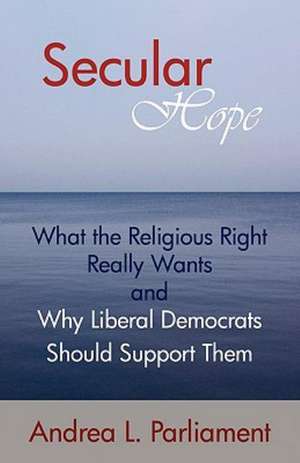 Secular
Hope

What the Religious Right
Really Wants
and
Why Liberal Democrats
Should Support Them

Andrea L. Parliament